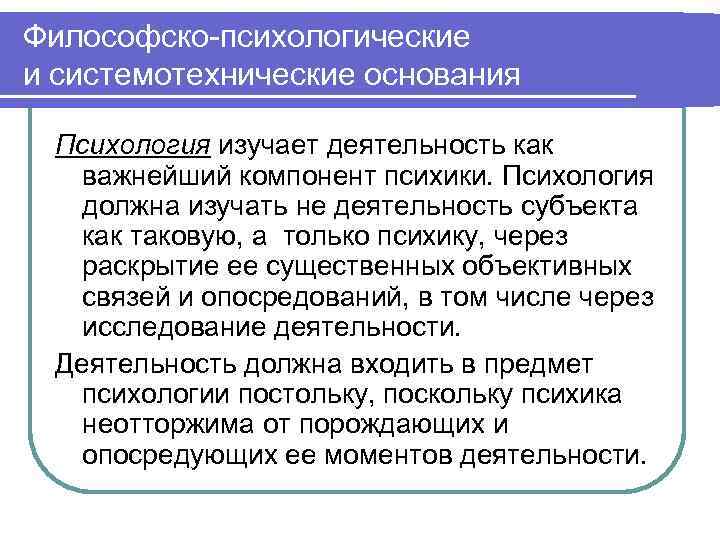 Философско-психологические
и системотехнические основания

Психология изучает деятельность как важнейший компонент психики. Психология должна изучать не деятельность субъекта как таковую, а  только психику, через раскрытие ее существенных объективных связей и опосредований, в том числе через исследование деятельности.

Деятельность должна входить в предмет психологии постольку, поскольку психика неотторжима от порождающих и опосредующих ее моментов деятельности.